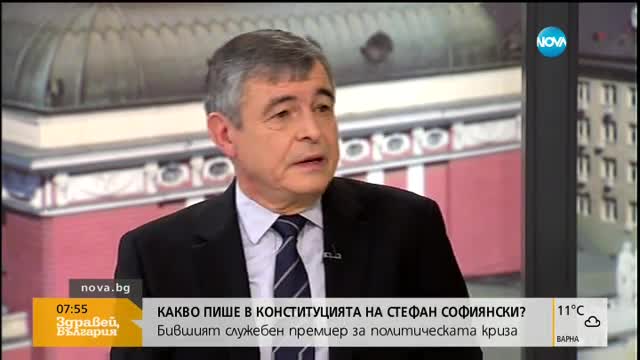 NOVA

nova.bg

07:55
Здравей, България

КАКВО ПИШЕ В КОНСТИТУЦИЯТА НА СТЕФАН СОФИЯНСКИ?
Бившият служебен премиер за политическата криза

11°C
ВАРНА